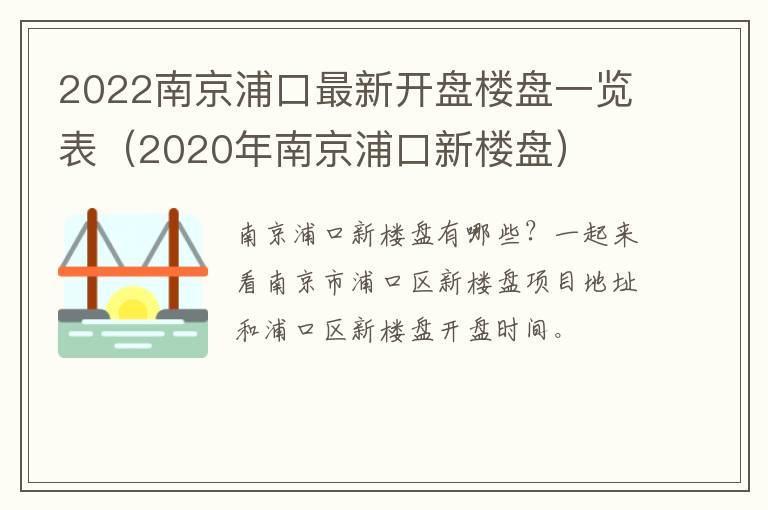 2022南京浦口最新开盘楼盘一览表（2020年南京浦口新楼盘）

南京浦口新楼盘有哪些？一起来看南京市浦口区新楼盘项目地址和浦口区新楼盘开盘时间。